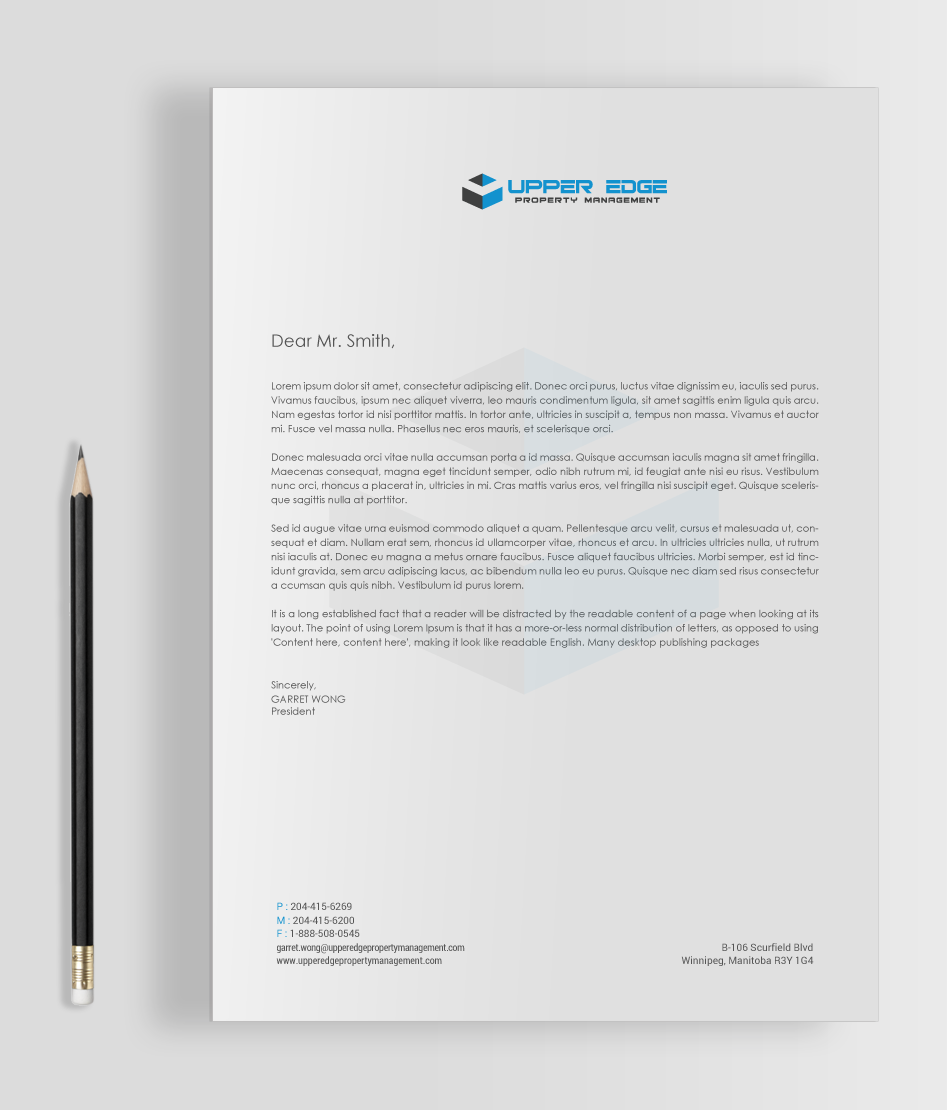 UPPER EDGE
PROPERTY MANAGEMENT

Dear Mr. Smith,

Lorem ipsum dolor sit amet, consectetur adipiscing elit. Donec orci purus, luctus vitae dignissim eu, iaculis sed purus. Vivamus faucibus, ipsum nec aliquet viverra, leo mauris condimentum ligula, sit amet sagittis enim ligula quis arcu. Nam egestas tortor id nisi porttitor mattis. In tortor ante, ultricies in suscipit a, tempus non massa. Vivamus et auctor mi. Fusce vel massa nulla. Phasellus nec eros mauris, et scelerisque orci.

Donec malesuada orci vitae nulla accumsan porta a id massa. Quisque accumsan iaculis magna sit amet fringilla. Maecenas consequat, magna eget tincidunt semper, odio nibh rutrum mi, id feugiat ante nisi eu risus. Vestibulum nunc orci, rhoncus a placerat in, ultricies in mi. Cras mattis varius eros, vel fringilla nisi suscipit eget. Quisque scelerisque sagittis nulla at porttitor.

Sed id augue vitae urna euismod commodo aliquet a quam. Pellentesque arcu velit, cursus et malesuada ut, consequat et diam. Nullam erat sem, rhoncus id ullamcorper vitae, rhoncus et arcu. In ultricies ultricies nulla, ut rutrum nisi iaculis at. Donec eu magna a metus ornare faucibus. Fusce aliquet faucibus ultricies. Morbi semper, est id tincidunt gravida, sem arcu adipiscing lacus, ac bibendum nulla leo eu purus. Quisque nec diam sed risus consectetur a ccumsan quis quis nibh. Vestibulum id purus lorem.

It is a long established fact that a reader will be distracted by the readable content of a page when looking at its layout. The point of using Lorem Ipsum is that it has a more-or-less normal distribution of letters, as opposed to using 'Content here, content here', making it look like readable English. Many desktop publishing packages

Sincerely,
GARRET WONG
President

P : 204-415-6269
M : 204-415-6200
F : 1-888-508-0545
garret.wong@upperedgepropertymanagement.com
www.upperedgepropertymanagement.com

B-106 Scurfield Blvd
Winnipeg, Manitoba R3Y 1G4